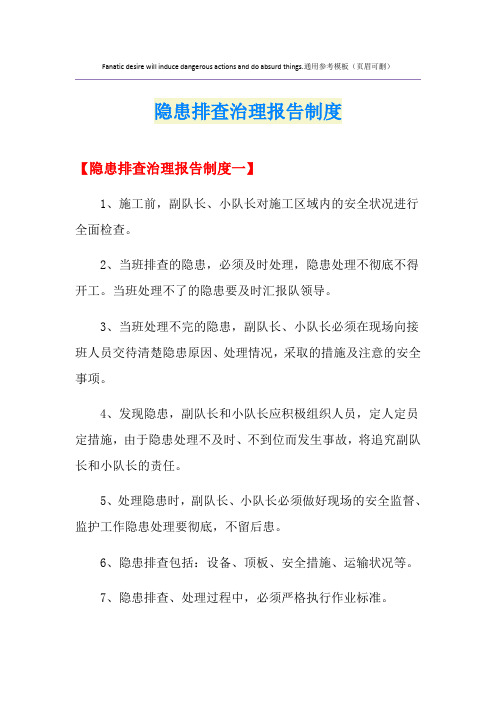 Fanatic desire will induce dangerous actions and do absurd things.通用参考模板（页眉可删）

隐患排查治理报告制度

【隐患排查治理报告制度一】

1、施工前，副队长、小队长对施工区域内的安全状况进行全面检查。

2、当班排查的隐患，必须及时处理，隐患处理不彻底不得开工。当班处理不了的隐患要及时汇报队领导。

3、当班处理不完的隐患，副队长、小队长必须在现场向接班人员交待清楚隐患原因、处理情况，采取的措施及注意的安全事项。

4、发现隐患，副队长和小队长应积极组织人员，定人定员定措施，由于隐患处理不及时、不到位而发生事故，将追究副队长和小队长的责任。

5、处理隐患时，副队长、小队长必须做好现场的安全监督、监护工作隐患处理要彻底，不留后患。

6、隐患排查包括：设备、顶板、安全措施、运输状况等。

7、隐患排查、处理过程中，必须严格执行作业标准。